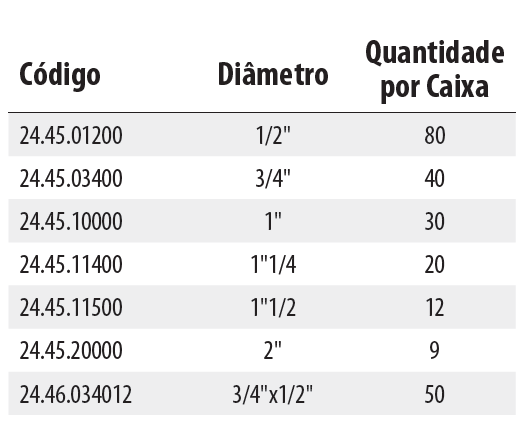 | Código | Diâmetro | Quantidade por Caixa |
|---|---|---|
| 24.45.01200 | 1/2" | 80 |
| 24.45.03400 | 3/4" | 40 |
| 24.45.10000 | 1" | 30 |
| 24.45.11400 | 1"1/4 | 20 |
| 24.45.11500 | 1"1/2 | 12 |
| 24.45.20000 | 2" | 9 |
| 24.46.034012 | 3/4"x1/2" | 50 |